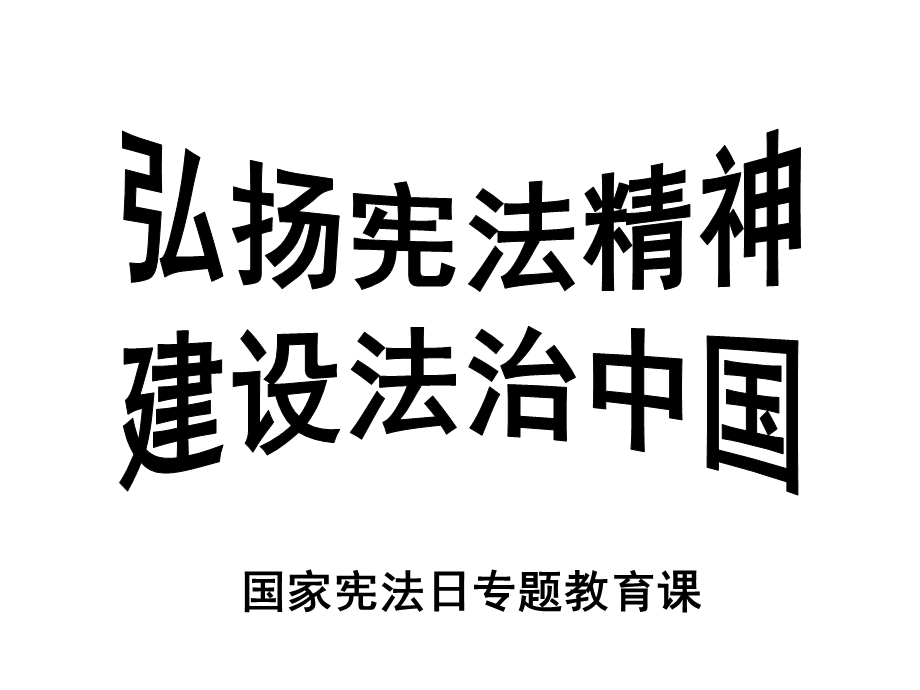 弘扬宪法精神
建设法治中国

国家宪法日专题教育课